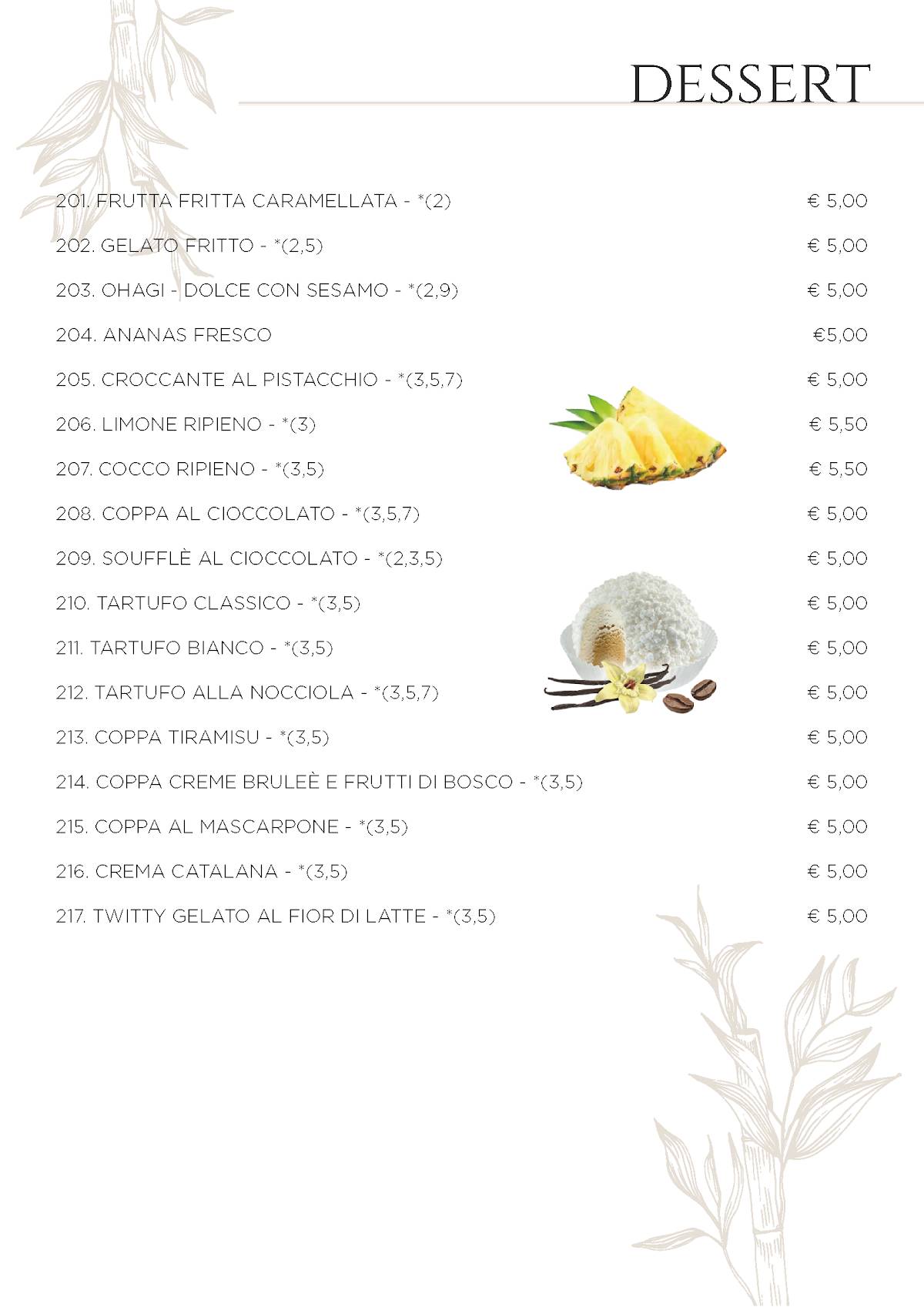 DESSERT

201. FRUTTA FRITTA CARAMELLATA - *(2) € 5,00

202. GELATO FRITTO - *(2,5) € 5,00

203. OHAGI - DOLCE CON SESAMO - *(2,9) € 5,00

204. ANANAS FRESCO €5,00

205. CROCCANTE AL PISTACCHIO - *(3,5,7) € 5,00

206. LIMONE RIPIENO - *(3) € 5,50

207. COCCO RIPIENO - *(3,5) € 5,50

208. COPPA AL CIOCCOLATO - *(3,5,7) € 5,00

209. SOUFFLÈ AL CIOCCOLATO - *(2,3,5) € 5,00

210. TARTUFO CLASSICO - *(3,5) € 5,00

211. TARTUFO BIANCO - *(3,5) € 5,00

212. TARTUFO ALLA NOCCIOLA - *(3,5,7) € 5,00

213. COPPA TIRAMISU - *(3,5) € 5,00

214. COPPA CREME BRULEÈ E FRUTTI DI BOSCO - *(3,5) € 5,00

215. COPPA AL MASCARPONE - *(3,5) € 5,00

216. CREMA CATALANA - *(3,5) € 5,00

217. TWITTY GELATO AL FIOR DI LATTE - *(3,5) € 5,00